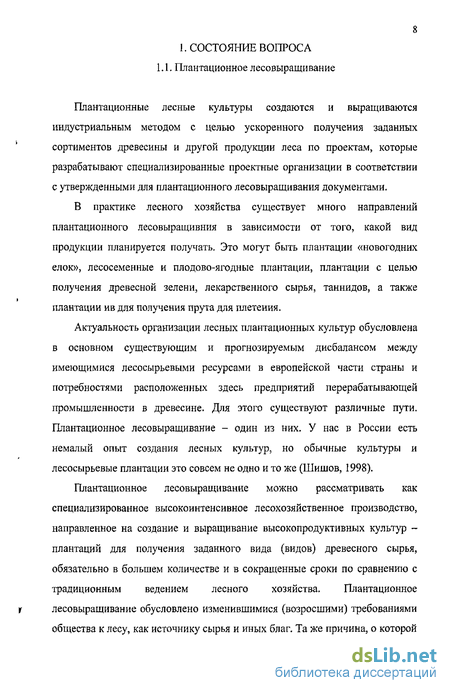 8

1. СОСТОЯНИЕ ВОПРОСА

1.1. Плантационное лесовыращивание

Плантационные лесные культуры создаются и выращиваются индустриальным методом с целью ускоренного получения заданных сортиментов древесины и другой продукции леса по проектам, которые разрабатывают специализированные проектные организации в соответствии с утвержденными для плантационного лесовыращивания документами.

В практике лесного хозяйства существует много направлений плантационного лесовыращивния в зависимости от того, какой вид продукции планируется получать. Это могут быть плантации «новогодних елок», лесосеменные и плодово-ягодные плантации, плантации с целью получения древесной зелени, лекарственного сырья, таннидов, а также плантации ив для получения прута для плетеиия.

Актуальность организации лесных плантационных культур обусловлена в основном существующим и прогнозируемым дисбалансом между имеющимися лесосырьевыми ресурсами в европейской части страны и потребностями расположенных здесь предприятий перерабатывающей промышленности в древесине. Для этого существуют различные пути. Плантационное лесовыращивание – один из них. У нас в России есть немалый опыт создания лесных культур, но обычные культуры и лесосырьевые плантации это совсем не одно и то же (Шишов, 1998).

Плантационное лесовыращивание можно рассматривать как специализированное высокоинтенсивное лесохозяйственное производство, направленное на создание и выращивание высокопродуктивных культур – плантаций для получения заданного вида (видов) древесного сырья, обязательно в большем количестве и в сокращенные сроки по сравнению с традиционным ведением лесного хозяйства. Плантационное лесовыращивание обусловлено изменившимися (возросшими) требованиями общества к лесу, как источнику сырья и иных благ. Та же причина, о которой

dsLib.net
библиотека диссертаций